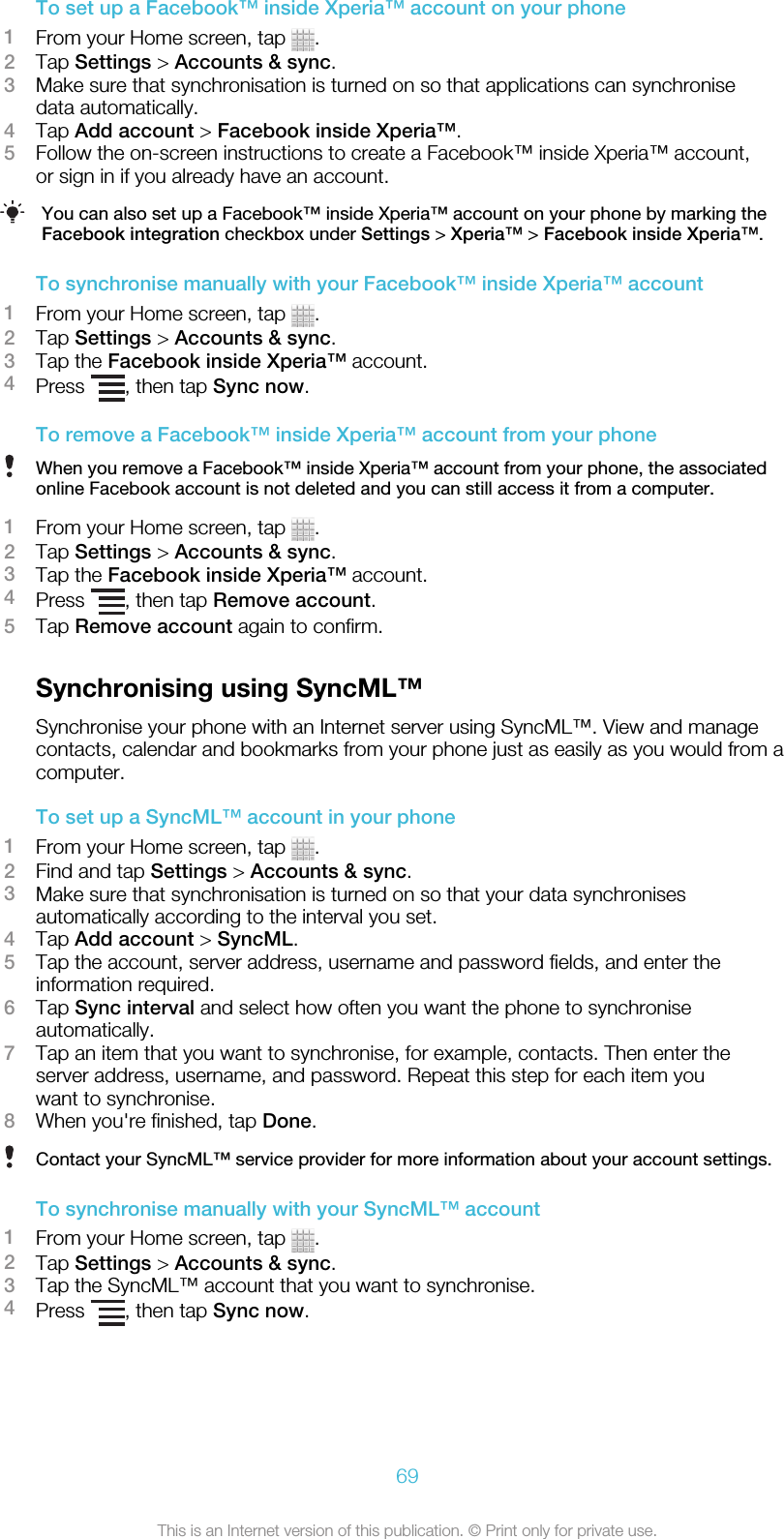 To set up a Facebook™ inside Xperia™ account on your phone

1 From your Home screen, tap .
2 Tap Settings > Accounts & sync.
3 Make sure that synchronisation is turned on so that applications can synchronise data automatically.
4 Tap Add account > Facebook inside Xperia™.
5 Follow the on-screen instructions to create a Facebook™ inside Xperia™ account, or sign in if you already have an account.

You can also set up a Facebook™ inside Xperia™ account on your phone by marking the Facebook integration checkbox under Settings > Xperia™ > Facebook inside Xperia™.

To synchronise manually with your Facebook™ inside Xperia™ account

1 From your Home screen, tap .
2 Tap Settings > Accounts & sync.
3 Tap the Facebook inside Xperia™ account.
4 Press , then tap Sync now.

To remove a Facebook™ inside Xperia™ account from your phone

When you remove a Facebook™ inside Xperia™ account from your phone, the associated online Facebook account is not deleted and you can still access it from a computer.

1 From your Home screen, tap .
2 Tap Settings > Accounts & sync.
3 Tap the Facebook inside Xperia™ account.
4 Press , then tap Remove account.
5 Tap Remove account again to confirm.

Synchronising using SyncML™

Synchronise your phone with an Internet server using SyncML™. View and manage contacts, calendar and bookmarks from your phone just as easily as you would from a computer.

To set up a SyncML™ account in your phone

1 From your Home screen, tap .
2 Find and tap Settings > Accounts & sync.
3 Make sure that synchronisation is turned on so that your data synchronises automatically according to the interval you set.
4 Tap Add account > SyncML.
5 Tap the account, server address, username and password fields, and enter the information required.
6 Tap Sync interval and select how often you want the phone to synchronise automatically.
7 Tap an item that you want to synchronise, for example, contacts. Then enter the server address, username, and password. Repeat this step for each item you want to synchronise.
8 When you're finished, tap Done.

Contact your SyncML™ service provider for more information about your account settings.

To synchronise manually with your SyncML™ account

1 From your Home screen, tap .
2 Tap Settings > Accounts & sync.
3 Tap the SyncML™ account that you want to synchronise.
4 Press , then tap Sync now.

69

This is an Internet version of this publication. © Print only for private use.